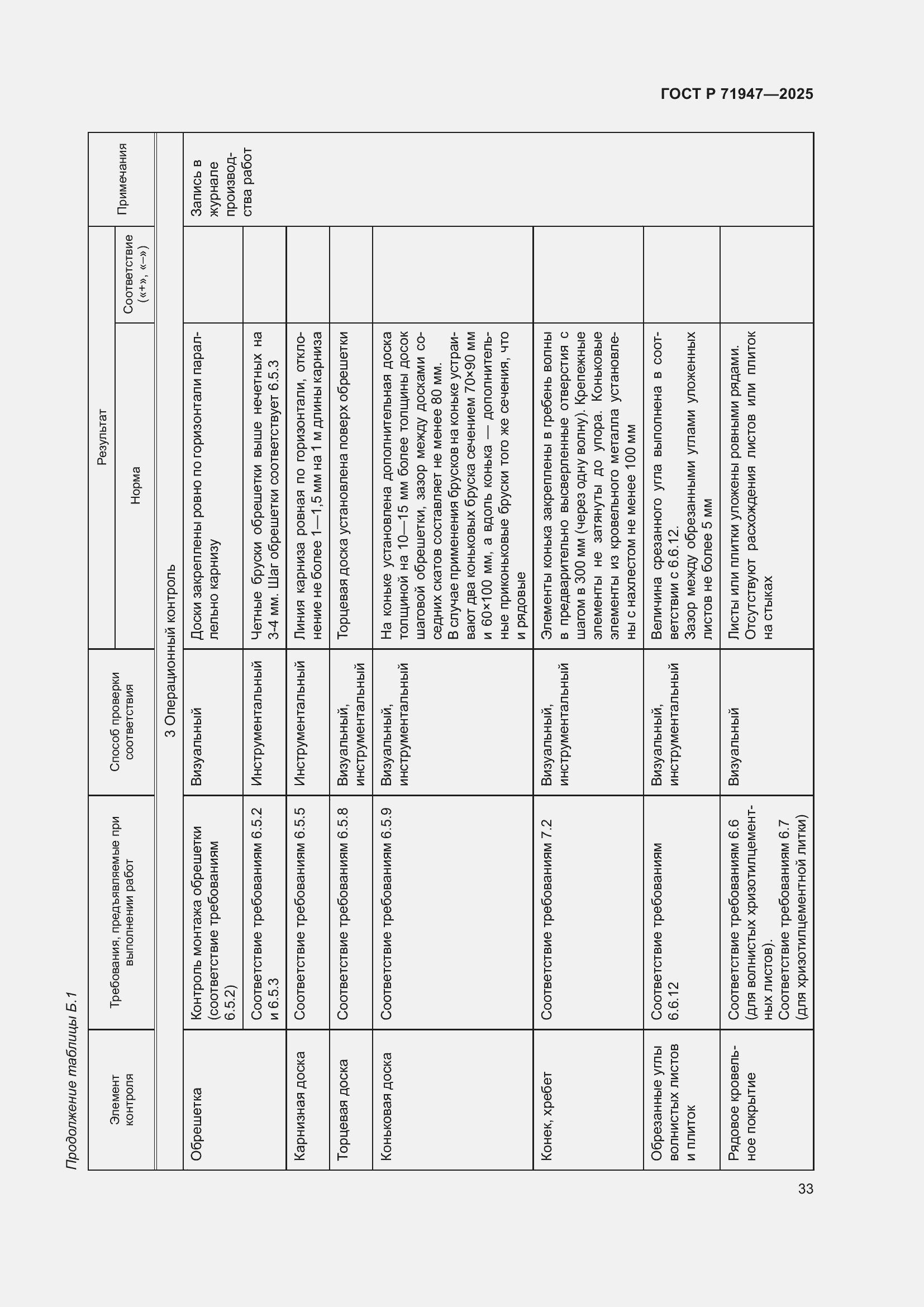 ГОСТ Р 71947—2025

Продолжение таблицы Б.1

| Элемент контроля | Требования, предъявляемые при выполнении работ | Способ проверки соответствия | Результат: Норма | Результат: Соответствие («+», «–») | Примечания |
|---|---|---|---|---|---|
| 3 Операционный контроль | | | | | |
| Обрешетка | Контроль монтажа обрешетки (соответствие требованиям 6.5.2) | Визуальный | Доски закреплены ровно по горизонтали параллельно карнизу | | Запись в журнале производства работ |
| | Соответствие требованиям 6.5.2 и 6.5.3 | Инструментальный | Четные бруски обрешетки выше нечетных на 3-4 мм. Шаг обрешетки соответствует 6.5.3 | | |
| Карнизная доска | Соответствие требованиям 6.5.5 | Инструментальный | Линия карниза ровная по горизонтали, отклонение не более 1—1,5 мм на 1 м длины карниза | | |
| Торцевая доска | Соответствие требованиям 6.5.8 | Визуальный, инструментальный | Торцевая доска установлена поверх обрешетки | | |
| Коньковая доска | Соответствие требованиям 6.5.9 | Визуальный, инструментальный | На коньке установлена дополнительная доска толщиной на 10—15 мм более толщины досок шаговой обрешетки, зазор между досками соседних скатов составляет не менее 80 мм. В случае применения брусков на коньке устраивают два коньковых бруска сечением 70×90 мм и 60×100 мм, а вдоль конька — дополнительные приконьковые бруски того же сечения, что и рядовые | | |
| Конек, хребет | Соответствие требованиям 7.2 | Визуальный, инструментальный | Элементы конька закреплены в гребень волны в предварительно высверленные отверстия с шагом в 300 мм (через одну волну). Крепежные элементы не затянуты до упора. Коньковые элементы из кровельного металла установлены с нахлестом не менее 100 мм | | |
| Обрезанные углы волнистых листов и плиток | Соответствие требованиям 6.6.12 | Визуальный, инструментальный | Величина срезанного угла выполнена в соответствии с 6.6.12. Зазор между обрезанными углами уложенных листов не более 5 мм | | |
| Рядовое кровельное покрытие | Соответствие требованиям 6.6 (для волнистых хризотилцементных листов). Соответствие требованиям 6.7 (для хризотилцементной литки) | Визуальный | Листы или плитки уложены ровными рядами. Отсутствуют расхождения листов или плиток на стыках | | |

33